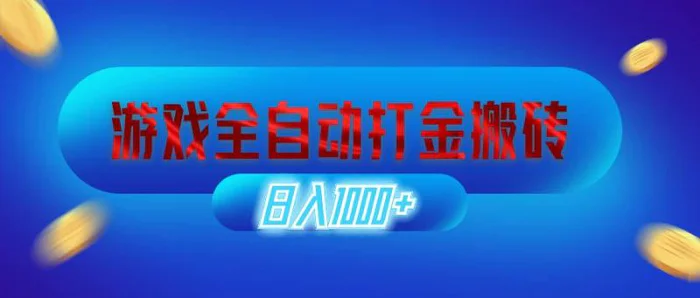 游戏全自动打金搬砖

日入1000+